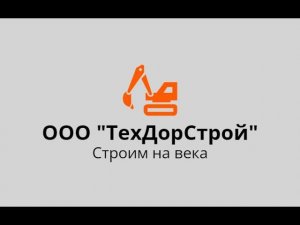 ООО "ТехДорСтрой"
Строим на века